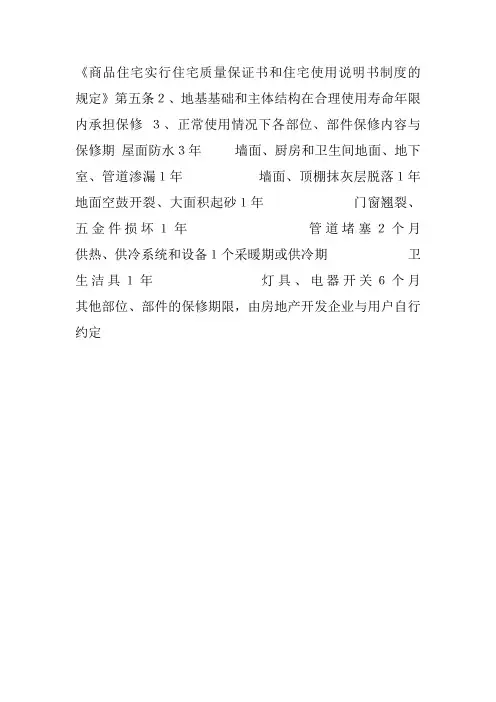 《商品住宅实行住宅质量保证书和住宅使用说明书制度的规定》第五条 2、地基基础和主体结构在合理使用寿命年限内承担保修 3、正常使用情况下各部位、部件保修内容与保修期 屋面防水 3 年 墙面、厨房和卫生间地面、地下室、管道渗漏 1 年 墙面、顶棚抹灰层脱落 1 年 地面空鼓开裂、大面积起砂 1 年 门窗翘裂、五金件损坏 1 年 管道堵塞 2 个月 供热、供冷系统和设备 1 个采暖期或供冷期 卫生洁具 1 年 灯具、电器开关 6 个月 其他部位、部件的保修期限，由房地产开发企业与用户自行约定